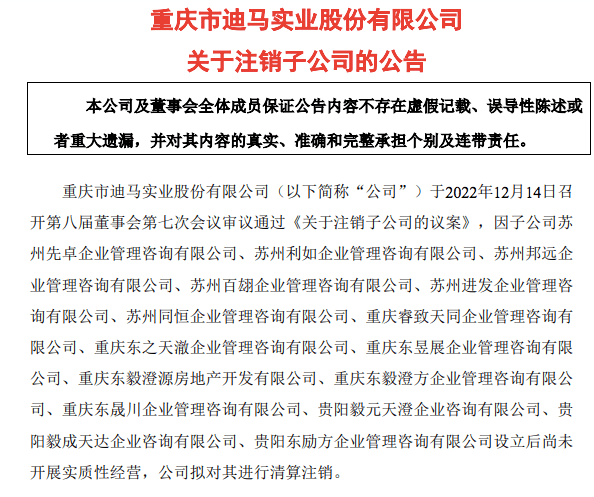 重庆市迪马实业股份有限公司
关于注销子公司的公告

本公司及董事会全体成员保证公告内容不存在虚假记载、误导性陈述或者重大遗漏，并对其内容的真实、准确和完整承担个别及连带责任。

重庆市迪马实业股份有限公司（以下简称“公司”）于2022年12月14日召开第八届董事会第七次会议审议通过《关于注销子公司的议案》，因子公司苏州先卓企业管理咨询有限公司、苏州利如企业管理咨询有限公司、苏州邦远企业管理咨询有限公司、苏州百翃企业管理咨询有限公司、苏州进发企业管理咨询有限公司、苏州同恒企业管理咨询有限公司、重庆睿致天同企业管理咨询有限公司、重庆东之天澈企业管理咨询有限公司、重庆东昱展企业管理咨询有限公司、重庆东毅澄源房地产开发有限公司、重庆东毅澄方企业管理咨询有限公司、重庆东晟川企业管理咨询有限公司、贵阳毅元天澄企业咨询有限公司、贵阳毅成天达企业咨询有限公司、贵阳东励方企业管理咨询有限公司设立后尚未开展实质性经营，公司拟对其进行清算注销。